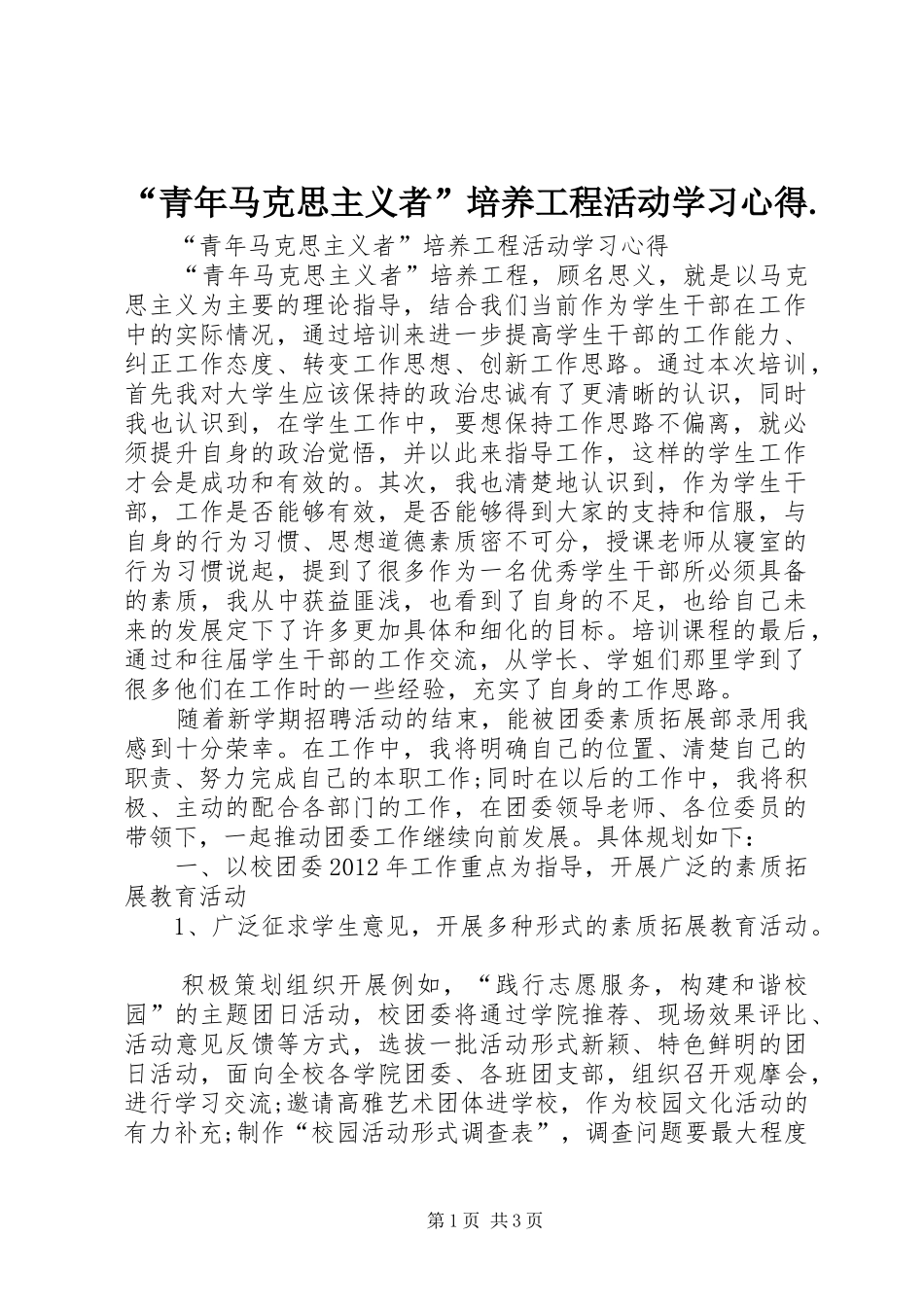 “青年马克思主义者”培养工程活动学习心得.

“青年马克思主义者”培养工程活动学习心得

“青年马克思主义者”培养工程，顾名思义，就是以马克思主义为主要的理论指导，结合我们当前作为学生干部在工作中的实际情况，通过培训来进一步提高学生干部的工作能力、纠正工作态度、转变工作思想、创新工作思路。通过本次培训，首先我对大学生应该保持的政治忠诚有了更清晰的认识，同时我也认识到，在学生工作中，要想保持工作思路不偏离，就必须提升自身的政治觉悟，并以此来指导工作，这样的学生工作才会是成功和有效的。其次，我也清楚地认识到，作为学生干部，工作是否能够有效，是否能够得到大家的支持和信服，与自身的行为习惯、思想道德素质密不可分，授课老师从寝室的行为习惯说起，提到了很多作为一名优秀学生干部所必须具备的素质，我从中获益匪浅，也看到了自身的不足，也给自己未来的发展定下了许多更加具体和细化的目标。培训课程的最后，通过和往届学生干部的工作交流，从学长、学姐们那里学到了很多他们在工作时的一些经验，充实了自身的工作思路。

随着新学期招聘活动的结束，能被团委素质拓展部录用我感到十分荣幸。在工作中，我将明确自己的位置、清楚自己的职责、努力完成自己的本职工作;同时在以后的工作中，我将积极、主动的配合各部门的工作，在团委领导老师、各位委员的带领下，一起推动团委工作继续向前发展。具体规划如下：

一、以校团委2012年工作重点为指导，开展广泛的素质拓展教育活动

1、广泛征求学生意见，开展多种形式的素质拓展教育活动。

积极策划组织开展例如，“践行志愿服务，构建和谐校园”的主题团日活动，校团委将通过学院推荐、现场效果评比、活动意见反馈等方式，选拔一批活动形式新颖、特色鲜明的团日活动，面向全校各学院团委、各班团支部，组织召开观摩会，进行学习交流;邀请高雅艺术团体进学校，作为校园文化活动的有力补充;制作“校园活动形式调查表”，调查问题要最大程度

第1页 共3页